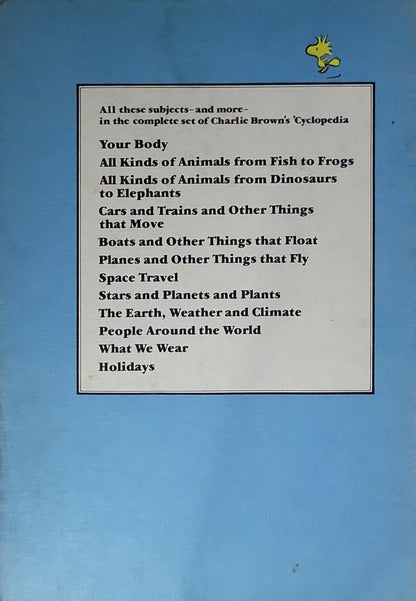 All these subjects-and more-
in the complete set of Charlie Brown's 'Cyclopedia

Your Body
All Kinds of Animals from Fish to Frogs
All Kinds of Animals from Dinosaurs to Elephants
Cars and Trains and Other Things that Move
Boats and Other Things that Float
Planes and Other Things that Fly
Space Travel
Stars and Planets and Plants
The Earth, Weather and Climate
People Around the World
What We Wear
Holidays